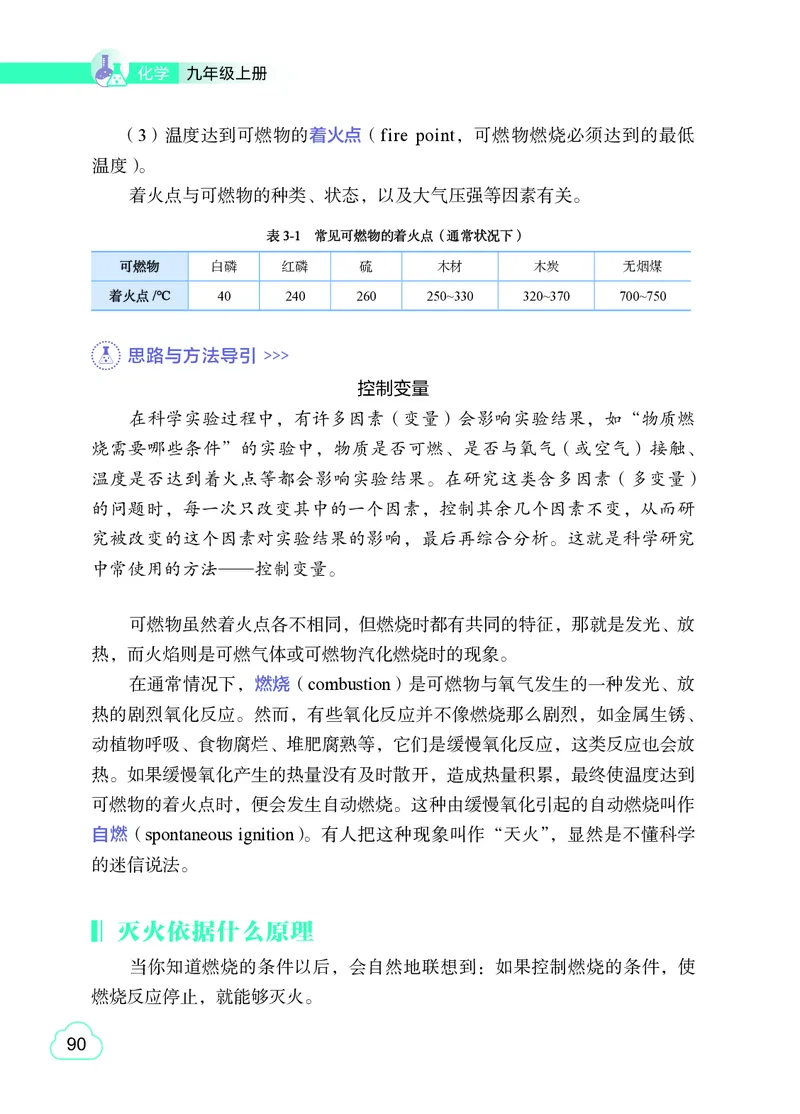 化学 九年级上册

（3）温度达到可燃物的着火点（fire point，可燃物燃烧必须达到的最低温度）。

着火点与可燃物的种类、状态，以及大气压强等因素有关。

表 3-1 常见可燃物的着火点（通常状况下）

| 可燃物 | 白磷 | 红磷 | 硫 | 木材 | 木炭 | 无烟煤 |
|---|---|---|---|---|---|---|
| 着火点 /℃ | 40 | 240 | 260 | 250~330 | 320~370 | 700~750 |

思路与方法导引 >>>

控制变量

在科学实验过程中，有许多因素（变量）会影响实验结果，如“物质燃烧需要哪些条件”的实验中，物质是否可燃、是否与氧气（或空气）接触、温度是否达到着火点等都会影响实验结果。在研究这类含多因素（多变量）的问题时，每一次只改变其中的一个因素，控制其余几个因素不变，从而研究被改变的这个因素对实验结果的影响，最后再综合分析。这就是科学研究中常使用的方法——控制变量。

可燃物虽然着火点各不相同，但燃烧时都有共同的特征，那就是发光、放热，而火焰则是可燃气体或可燃物汽化燃烧时的现象。

在通常情况下，燃烧（combustion）是可燃物与氧气发生的一种发光、放热的剧烈氧化反应。然而，有些氧化反应并不像燃烧那么剧烈，如金属生锈、动植物呼吸、食物腐烂、堆肥腐熟等，它们是缓慢氧化反应，这类反应也会放热。如果缓慢氧化产生的热量没有及时散开，造成热量积累，最终使温度达到可燃物的着火点时，便会发生自动燃烧。这种由缓慢氧化引起的自动燃烧叫作自燃（spontaneous ignition）。有人把这种现象叫作“天火”，显然是不懂科学的迷信说法。

灭火依据什么原理

当你知道燃烧的条件以后，会自然地联想到：如果控制燃烧的条件，使燃烧反应停止，就能够灭火。

90